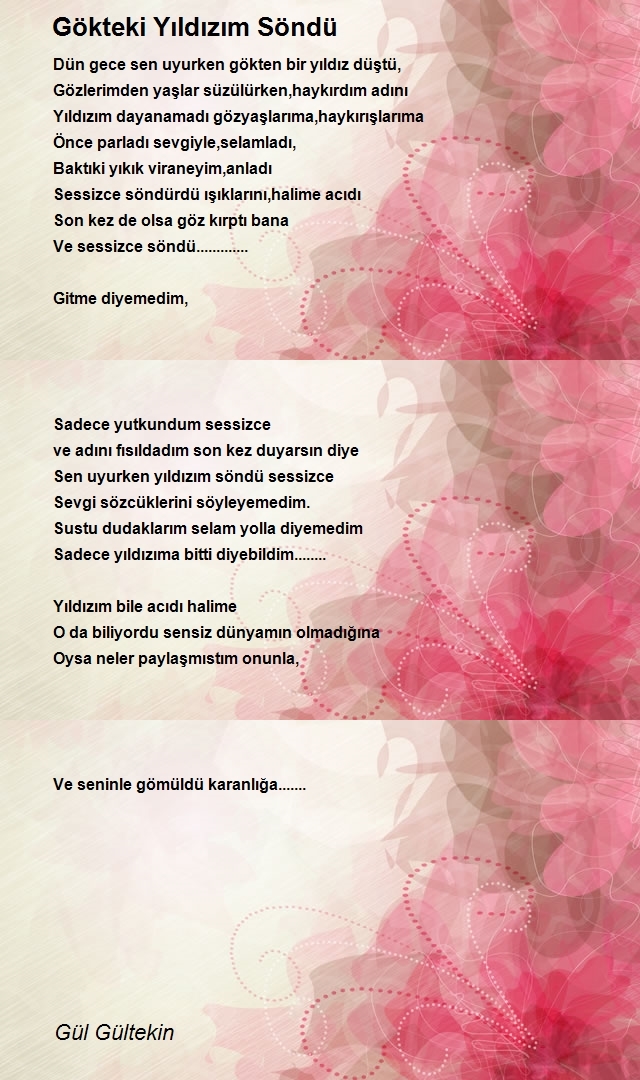 Gökteki Yıldızım Söndü

Dün gece sen uyurken gökten bir yıldız düştü,
Gözlerimden yaşlar süzülürken,haykırdım adını
Yıldızım dayanamadı gözyaşlarıma,haykırışlarıma
Önce parladı sevgiyle,selamladı,
Baktıki yıkık viraneyim,anladı
Sessizce söndürdü ışıklarını,halime acıdı
Son kez de olsa göz kırptı bana
Ve sessizce söndü.............

Gitme diyemedim,

Sadece yutkundum sessizce
ve adını fısıldadım son kez duyarsın diye
Sen uyurken yıldızım söndü sessizce
Sevgi sözcüklerini söyleyemedim.
Sustu dudaklarım selam yolla diyemedim
Sadece yıldızıma bitti diyebildim........

Yıldızım bile acıdı halime
O da biliyordu sensiz dünyamın olmadığına
Oysa neler paylaşmıstım onunla,

Ve seninle gömüldü karanlığa.......

Gül Gültekin